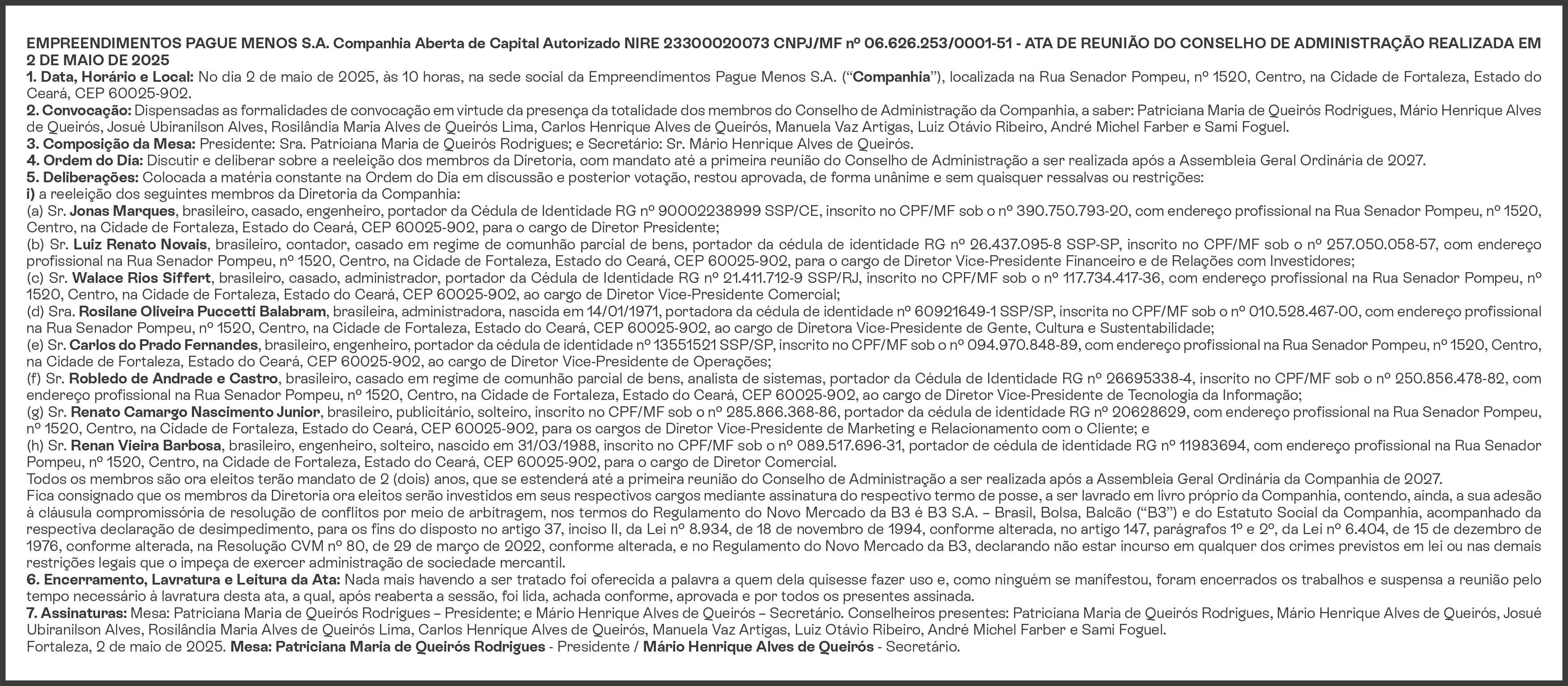 EMPREENDIMENTOS PAGUE MENOS S.A. Companhia Aberta de Capital Autorizado NIRE 23300020073 CNPJ/MF nº 06.626.253/0001-51 - ATA DE REUNIÃO DO CONSELHO DE ADMINISTRAÇÃO REALIZADA EM 2 DE MAIO DE 2025

1. Data, Horário e Local: No dia 2 de maio de 2025, às 10 horas, na sede social da Empreendimentos Pague Menos S.A. ("Companhia"), localizada na Rua Senador Pompeu, nº 1520, Centro, na Cidade de Fortaleza, Estado do Ceará, CEP 60025-902.

2. Convocação: Dispensadas as formalidades de convocação em virtude da presença da totalidade dos membros do Conselho de Administração da Companhia, a saber: Patriciana Maria de Queirós Rodrigues, Mário Henrique Alves de Queirós, Josué Ubiranilson Alves, Rosilândia Maria Alves de Queirós Lima, Carlos Henrique Alves de Queirós, Manuela Vaz Artigas, Luiz Otávio Ribeiro, André Michel Farber e Sami Foguel.

3. Composição da Mesa: Presidente: Sra. Patriciana Maria de Queirós Rodrigues; e Secretário: Sr. Mário Henrique Alves de Queirós.

4. Ordem do Dia: Discutir e deliberar sobre a reeleição dos membros da Diretoria, com mandato até a primeira reunião do Conselho de Administração a ser realizada após a Assembleia Geral Ordinária de 2027.

5. Deliberações: Colocada a matéria constante na Ordem do Dia em discussão e posterior votação, restou aprovada, de forma unânime e sem quaisquer ressalvas ou restrições:

i) a reeleição dos seguintes membros da Diretoria da Companhia:

(a) Sr. Jonas Marques, brasileiro, casado, engenheiro, portador da Cédula de Identidade RG nº 90002238999 SSP/CE, inscrito no CPF/MF sob o nº 390.750.793-20, com endereço profissional na Rua Senador Pompeu, nº 1520, Centro, na Cidade de Fortaleza, Estado do Ceará, CEP 60025-902, para o cargo de Diretor Presidente;

(b) Sr. Luiz Renato Novais, brasileiro, contador, casado em regime de comunhão parcial de bens, portador da cédula de identidade RG nº 26.437.095-8 SSP-SP, inscrito no CPF/MF sob o nº 257.050.058-57, com endereço profissional na Rua Senador Pompeu, nº 1520, Centro, na Cidade de Fortaleza, Estado do Ceará, CEP 60025-902, para o cargo de Diretor Vice-Presidente Financeiro e de Relações com Investidores;

(c) Sr. Walace Rios Siffert, brasileiro, casado, administrador, portador da Cédula de Identidade RG nº 21.411.712-9 SSP/RJ, inscrito no CPF/MF sob o nº 117.734.417-36, com endereço profissional na Rua Senador Pompeu, nº 1520, Centro, na Cidade de Fortaleza, Estado do Ceará, CEP 60025-902, ao cargo de Diretor Vice-Presidente Comercial;

(d) Sra. Rosilane Oliveira Puccetti Balabram, brasileira, administradora, nascida em 14/01/1971, portadora da cédula de identidade nº 60921649-1 SSP/SP, inscrita no CPF/MF sob o nº 010.528.467-00, com endereço profissional na Rua Senador Pompeu, nº 1520, Centro, na Cidade de Fortaleza, Estado do Ceará, CEP 60025-902, ao cargo de Diretora Vice-Presidente de Gente, Cultura e Sustentabilidade;

(e) Sr. Carlos do Prado Fernandes, brasileiro, engenheiro, portador da cédula de identidade nº 13551521 SSP/SP, inscrito no CPF/MF sob o nº 094.970.848-89, com endereço profissional na Rua Senador Pompeu, nº 1520, Centro, na Cidade de Fortaleza, Estado do Ceará, CEP 60025-902, ao cargo de Diretor Vice-Presidente de Operações;

(f) Sr. Robledo de Andrade e Castro, brasileiro, casado em regime de comunhão parcial de bens, analista de sistemas, portador da Cédula de Identidade RG nº 26695338-4, inscrito no CPF/MF sob o nº 250.856.478-82, com endereço profissional na Rua Senador Pompeu, nº 1520, Centro, na Cidade de Fortaleza, Estado do Ceará, CEP 60025-902, ao cargo de Diretor Vice-Presidente de Tecnologia da Informação;

(g) Sr. Renato Camargo Nascimento Junior, brasileiro, publicitário, solteiro, inscrito no CPF/MF sob o nº 285.866.368-86, portador da cédula de identidade RG nº 20628629, com endereço profissional na Rua Senador Pompeu, nº 1520, Centro, na Cidade de Fortaleza, Estado do Ceará, CEP 60025-902, para os cargos de Diretor Vice-Presidente de Marketing e Relacionamento com o Cliente; e

(h) Sr. Renan Vieira Barbosa, brasileiro, engenheiro, solteiro, nascido em 31/03/1988, inscrito no CPF/MF sob o nº 089.517.696-31, portador de cédula de identidade RG nº 11983694, com endereço profissional na Rua Senador Pompeu, nº 1520, Centro, na Cidade de Fortaleza, Estado do Ceará, CEP 60025-902, para o cargo de Diretor Comercial.

Todos os membros são ora eleitos terão mandato de 2 (dois) anos, que se estenderá até a primeira reunião do Conselho de Administração a ser realizada após a Assembleia Geral Ordinária da Companhia de 2027.

Fica consignado que os membros da Diretoria ora eleitos serão investidos em seus respectivos cargos mediante assinatura do respectivo termo de posse, a ser lavrado em livro próprio da Companhia, contendo, ainda, a sua adesão à cláusula compromissória de resolução de conflitos por meio de arbitragem, nos termos do Regulamento do Novo Mercado da B3 é B3 S.A. – Brasil, Bolsa, Balcão ("B3") e do Estatuto Social da Companhia, acompanhado da respectiva declaração de desimpedimento, para os fins do disposto no artigo 37, inciso II, da Lei nº 8.934, de 18 de novembro de 1994, conforme alterada, no artigo 147, parágrafos 1º e 2º, da Lei nº 6.404, de 15 de dezembro de 1976, conforme alterada, na Resolução CVM nº 80, de 29 de março de 2022, conforme alterada, e no Regulamento do Novo Mercado da B3, declarando não estar incurso em qualquer dos crimes previstos em lei ou nas demais restrições legais que o impeça de exercer administração de sociedade mercantil.

6. Encerramento, Lavratura e Leitura da Ata: Nada mais havendo a ser tratado foi oferecida a palavra a quem dela quisesse fazer uso e, como ninguém se manifestou, foram encerrados os trabalhos e suspensa a reunião pelo tempo necessário à lavratura desta ata, a qual, após reaberta a sessão, foi lida, achada conforme, aprovada e por todos os presentes assinada.

7. Assinaturas: Mesa: Patriciana Maria de Queirós Rodrigues – Presidente; e Mário Henrique Alves de Queirós – Secretário. Conselheiros presentes: Patriciana Maria de Queirós Rodrigues, Mário Henrique Alves de Queirós, Josué Ubiranilson Alves, Rosilândia Maria Alves de Queirós Lima, Carlos Henrique Alves de Queirós, Manuela Vaz Artigas, Luiz Otávio Ribeiro, André Michel Farber e Sami Foguel.

Fortaleza, 2 de maio de 2025. Mesa: Patriciana Maria de Queirós Rodrigues - Presidente / Mário Henrique Alves de Queirós - Secretário.